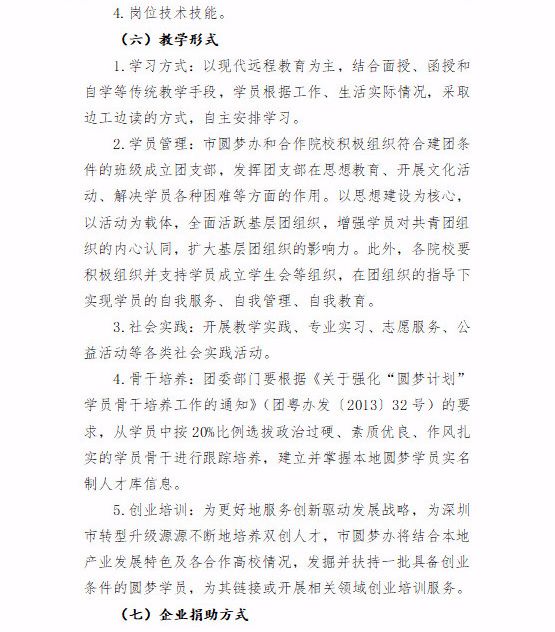 4. 岗位技术技能。

（六）教学形式

1. 学习方式：以现代远程教育为主，结合面授、函授和自学等传统教学手段，学员根据工作、生活实际情况，采取边工边读的方式，自主安排学习。

2. 学员管理：市圆梦办和合作院校积极组织符合建团条件的班级成立团支部，发挥团支部在思想教育、开展文化活动、解决学员各种困难等方面的作用。以思想建设为核心，以活动为载体，全面活跃基层团组织，增强学员对共青团组织的内心认同，扩大基层团组织的影响力。此外，各院校要积极组织并支持学员成立学生会等组织，在团组织的指导下实现学员的自我服务、自我管理、自我教育。

3. 社会实践：开展教学实践、专业实习、志愿服务、公益活动等各类社会实践活动。

4. 骨干培养：团委部门要根据《关于强化“圆梦计划”学员骨干培养工作的通知》（团粤办发〔2013〕32号）的要求，从学员中按20%比例选拔政治过硬、素质优良、作风扎实的学员骨干进行跟踪培养，建立并掌握本地圆梦学员实名制人才库信息。

5. 创业培训：为更好地服务创新驱动发展战略，为深圳市转型升级源源不断地培养双创人才，市圆梦办将结合本地产业发展特色及各合作高校情况，发掘并扶持一批具备创业条件的圆梦学员，为其链接或开展相关领域创业培训服务。

（七）企业捐助方式